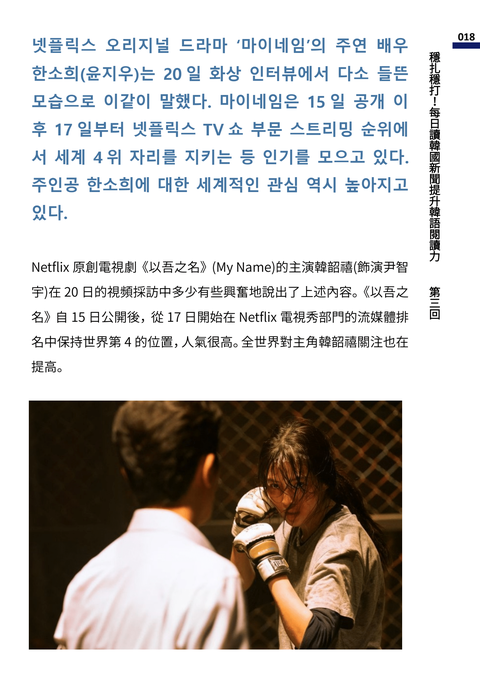 018

穩扎穩打！每日讀韓國新聞提升韓語閱讀力 第三回

넷플릭스 오리지널 드라마 '마이네임'의 주연 배우 한소희(윤지우)는 20일 화상 인터뷰에서 다소 들뜬 모습으로 이같이 말했다. 마이네임은 15일 공개 이후 17일부터 넷플릭스 TV쇼 부문 스트리밍 순위에서 세계 4위 자리를 지키는 등 인기를 모으고 있다. 주인공 한소희에 대한 세계적인 관심 역시 높아지고 있다.

Netflix原創電視劇《以吾之名》(My Name)的主演韓韶禧(飾演尹智宇)在20日的視頻採訪中多少有些興奮地說出了上述內容。《以吾之名》自15日公開後，從17日開始在Netflix電視秀部門的流媒體排名中保持世界第4的位置，人氣很高。全世界對主角韓韶禧關注也在提高。